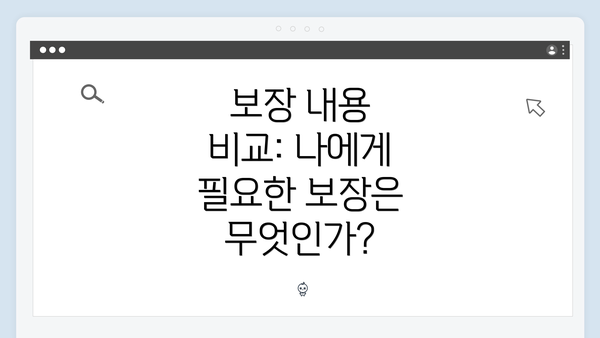 보장 내용 비교: 나에게 필요한 보장은 무엇인가?